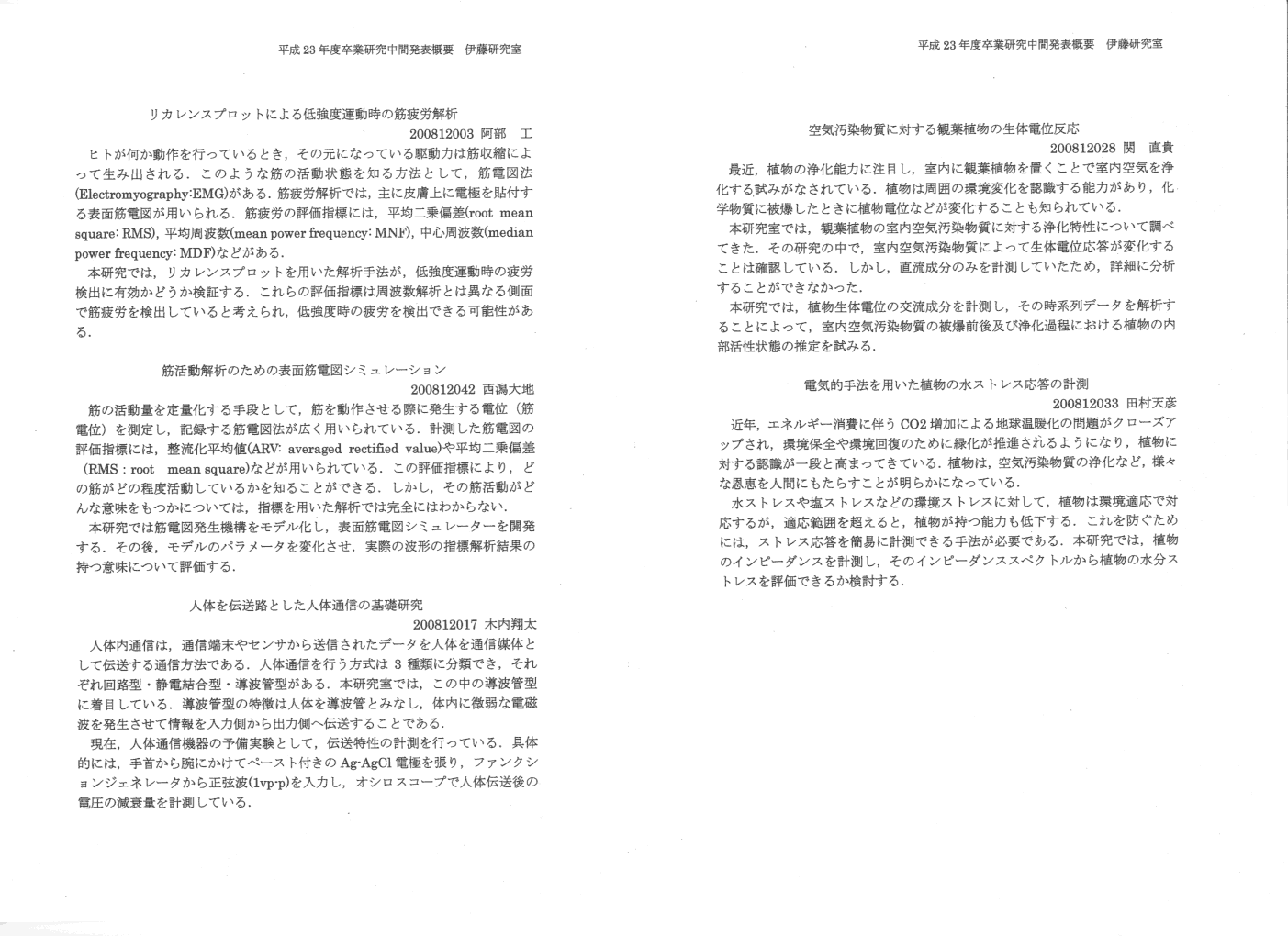 平成 23 年度卒業研究中間発表概要　伊藤研究室

リカレンスプロットによる低強度運動時の筋疲労解析

200812003 阿部　工

ヒトが何か動作を行っているとき，その元になっている駆動力は筋収縮によって生み出される．このような筋の活動状態を知る方法として，筋電図法(Electromyography:EMG)がある．筋疲労解析では，主に皮膚上に電極を貼付する表面筋電図が用いられる．筋疲労の評価指標には，平均二乗偏差(root mean square: RMS)，平均周波数(mean power frequency: MNF)，中心周波数(median power frequency: MDF)などがある．

本研究では，リカレンスプロットを用いた解析手法が，低強度運動時の疲労検出に有効かどうか検証する．これらの評価指標は周波数解析とは異なる側面で筋疲労を検出していると考えられ，低強度時の疲労を検出できる可能性がある．

筋活動解析のための表面筋電図シミュレーション

200812042 西潟大地

筋の活動量を定量化する手段として，筋を動作させる際に発生する電位（筋電位）を測定し，記録する筋電図法が広く用いられている．計測した筋電図の評価指標には，整流化平均値(ARV: averaged rectified value)や平均二乗偏差（RMS : root　mean square)などが用いられている．この評価指標により，どの筋がどの程度活動しているかを知ることができる．しかし，その筋活動がどんな意味をもつかについては，指標を用いた解析では完全にはわからない．

本研究では筋電図発生機構をモデル化し，表面筋電図シミュレーターを開発する．その後，モデルのパラメータを変化させ，実際の波形の指標解析結果の持つ意味について評価する．

人体を伝送路とした人体通信の基礎研究

200812017 木内翔太

人体内通信は，通信端末やセンサから送信されたデータを人体を通信媒体として伝送する通信方法である．人体通信を行う方式は 3 種類に分類でき，それぞれ回路型・静電結合型・導波管型がある．本研究室では，この中の導波管型に着目している．導波管型の特徴は人体を導波管とみなし，体内に微弱な電磁波を発生させて情報を入力側から出力側へ伝送することである．

現在，人体通信機器の予備実験として，伝送特性の計測を行っている．具体的には，手首から腕にかけてペースト付きの Ag-AgCl 電極を張り，ファンクションジェネレータから正弦波(1vp-p)を入力し，オシロスコープで人体伝送後の電圧の減衰量を計測している．

平成 23 年度卒業研究中間発表概要　伊藤研究室

空気汚染物質に対する観葉植物の生体電位反応

200812028 関　直貴

最近，植物の浄化能力に注目し，室内に観葉植物を置くことで室内空気を浄化する試みがなされている．植物は周囲の環境変化を認識する能力があり，化学物質に被爆したときに植物電位などが変化することも知られている．

本研究室では，観葉植物の室内空気汚染物質に対する浄化特性について調べてきた．その研究の中で，室内空気汚染物質によって生体電位応答が変化することは確認している．しかし，直流成分のみを計測していたため，詳細に分析することができなかった．

本研究では，植物生体電位の交流成分を計測し，その時系列データを解析することによって，室内空気汚染物質の被爆前後及び浄化過程における植物の内部活性状態の推定を試みる．

電気的手法を用いた植物の水ストレス応答の計測

200812033 田村天彦

近年，エネルギー消費に伴う CO2 増加による地球温暖化の問題がクローズアップされ，環境保全や環境回復のために緑化が推進されるようになり，植物に対する認識が一段と高まってきている．植物は，空気汚染物質の浄化など，様々な恩恵を人間にもたらすことが明らかになっている．

水ストレスや塩ストレスなどの環境ストレスに対して，植物は環境適応で対応するが，適応範囲を超えると，植物が持つ能力も低下する．これを防ぐためには，ストレス応答を簡易に計測できる手法が必要である．本研究では，植物のインピーダンスを計測し，そのインピーダンススペクトルから植物の水分ストレスを評価できるか検討する．